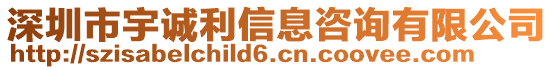 深圳市宇诚利信息咨询有限公司
http://szisabelchild6.cn.coovee.com